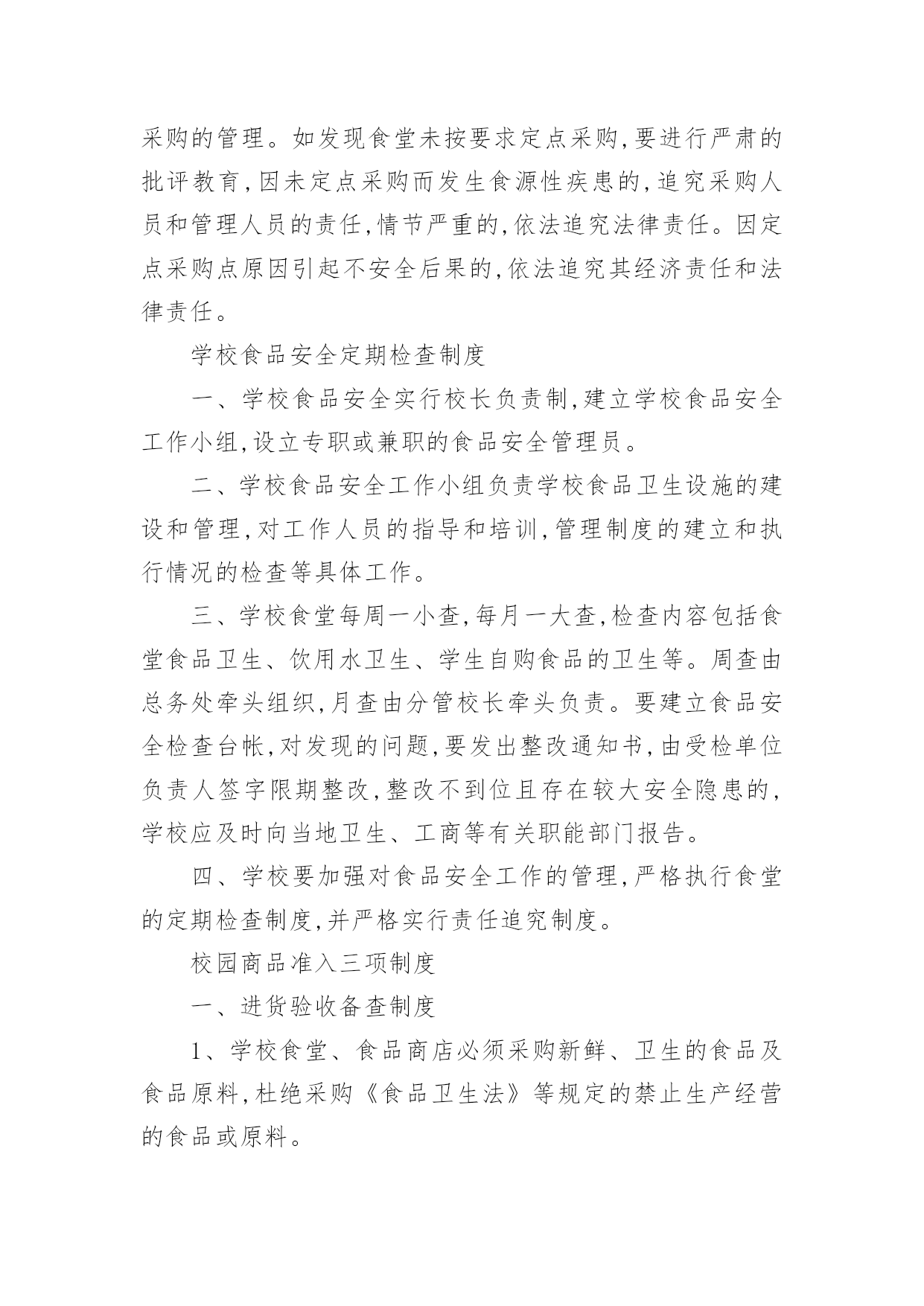 采购的管理。如发现食堂未按要求定点采购,要进行严肃的批评教育,因未定点采购而发生食源性疾患的,追究采购人员和管理人员的责任,情节严重的,依法追究法律责任。因定点采购点原因引起不安全后果的,依法追究其经济责任和法律责任。

学校食品安全定期检查制度

一、学校食品安全实行校长负责制,建立学校食品安全工作小组,设立专职或兼职的食品安全管理员。

二、学校食品安全工作小组负责学校食品卫生设施的建设和管理,对工作人员的指导和培训,管理制度的建立和执行情况的检查等具体工作。

三、学校食堂每周一小查,每月一大查,检查内容包括食堂食品卫生、饮用水卫生、学生自购食品的卫生等。周查由总务处牵头组织,月查由分管校长牵头负责。要建立食品安全检查台帐,对发现的问题,要发出整改通知书,由受检单位负责人签字限期整改,整改不到位且存在较大安全隐患的,学校应及时向当地卫生、工商等有关职能部门报告。

四、学校要加强对食品安全工作的管理,严格执行食堂的定期检查制度,并严格实行责任追究制度。

校园商品准入三项制度

一、进货验收备查制度

1、学校食堂、食品商店必须采购新鲜、卫生的食品及食品原料,杜绝采购《食品卫生法》等规定的禁止生产经营的食品或原料。